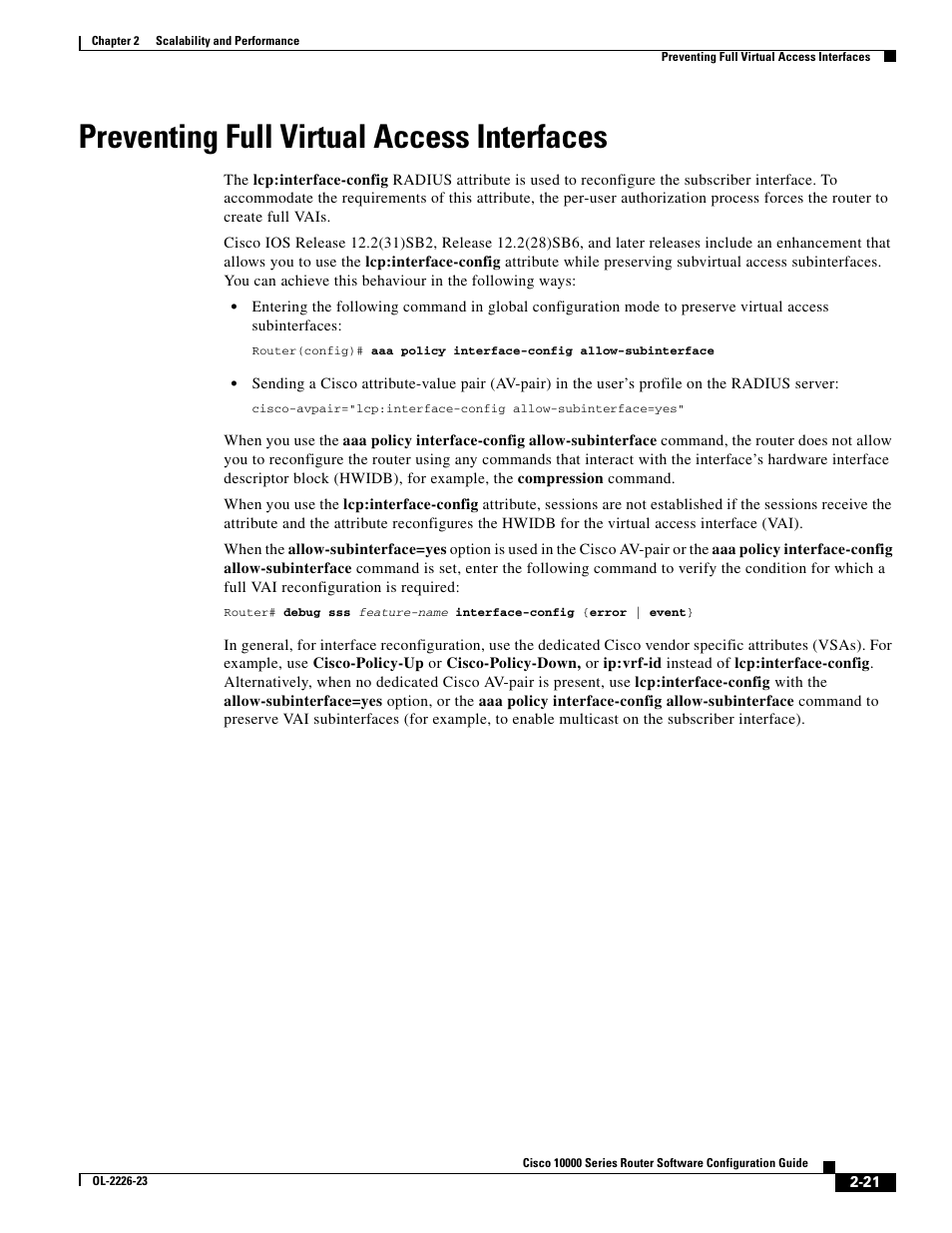 Chapter 2 Scalability and Performance

Preventing Full Virtual Access Interfaces

Preventing Full Virtual Access Interfaces

The lcp:interface-config RADIUS attribute is used to reconfigure the subscriber interface. To accommodate the requirements of this attribute, the per-user authorization process forces the router to create full VAIs.

Cisco IOS Release 12.2(31)SB2, Release 12.2(28)SB6, and later releases include an enhancement that allows you to use the lcp:interface-config attribute while preserving subvirtual access subinterfaces. You can achieve this behaviour in the following ways:

• Entering the following command in global configuration mode to preserve virtual access subinterfaces:

Router(config)# aaa policy interface-config allow-subinterface

• Sending a Cisco attribute-value pair (AV-pair) in the user's profile on the RADIUS server:

cisco-avpair="lcp:interface-config allow-subinterface=yes"

When you use the aaa policy interface-config allow-subinterface command, the router does not allow you to reconfigure the router using any commands that interact with the interface's hardware interface descriptor block (HWIDB), for example, the compression command.

When you use the lcp:interface-config attribute, sessions are not established if the sessions receive the attribute and the attribute reconfigures the HWIDB for the virtual access interface (VAI).

When the allow-subinterface=yes option is used in the Cisco AV-pair or the aaa policy interface-config allow-subinterface command is set, enter the following command to verify the condition for which a full VAI reconfiguration is required:

Router# debug sss feature-name interface-config {error | event}

In general, for interface reconfiguration, use the dedicated Cisco vendor specific attributes (VSAs). For example, use Cisco-Policy-Up or Cisco-Policy-Down, or ip:vrf-id instead of lcp:interface-config. Alternatively, when no dedicated Cisco AV-pair is present, use lcp:interface-config with the allow-subinterface=yes option, or the aaa policy interface-config allow-subinterface command to preserve VAI subinterfaces (for example, to enable multicast on the subscriber interface).

Cisco 10000 Series Router Software Configuration Guide

OL-2226-23

2-21